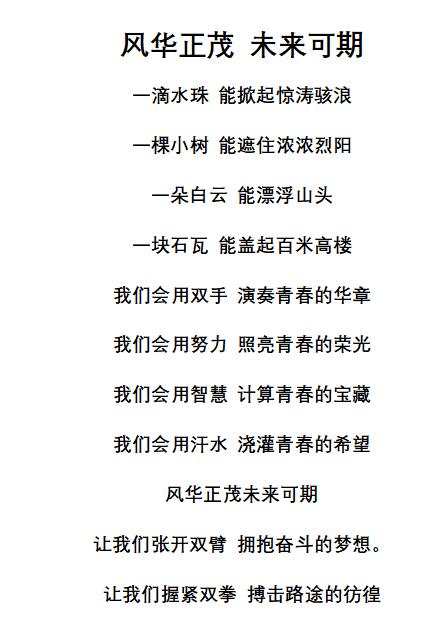 风华正茂 未来可期

一滴水珠 能掀起惊涛骇浪

一棵小树 能遮住浓浓烈阳

一朵白云 能漂浮山头

一块石瓦 能盖起百米高楼

我们会用双手 演奏青春的华章

我们会用努力 照亮青春的荣光

我们会用智慧 计算青春的宝藏

我们会用汗水 浇灌青春的希望

风华正茂未来可期

让我们张开双臂 拥抱奋斗的梦想。

让我们握紧双拳 搏击路途的彷徨